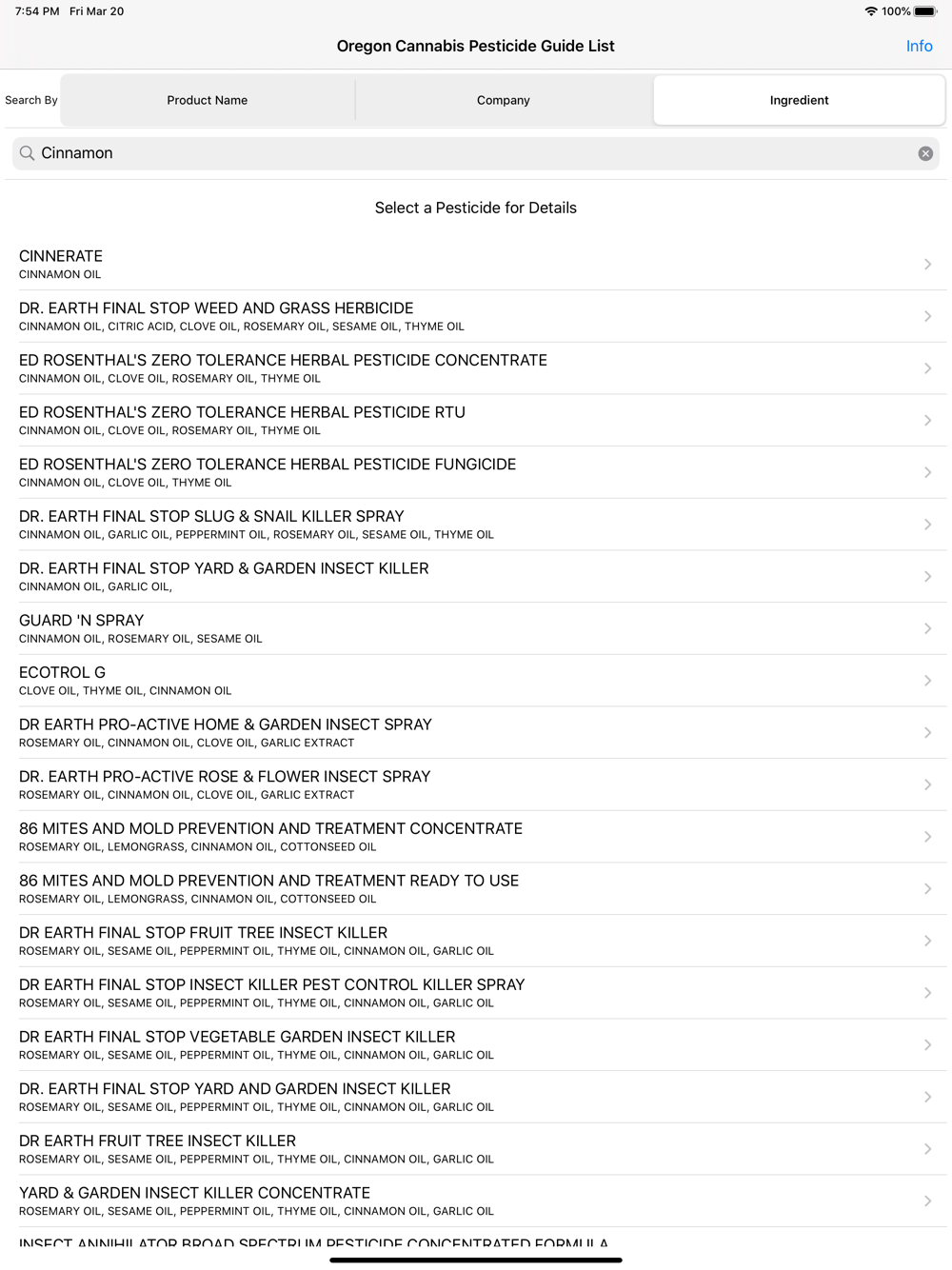 7:54 PM Fri Mar 20
100%

Oregon Cannabis Pesticide Guide List
Info

Search By
Product Name
Company
Ingredient

Cinnamon

Select a Pesticide for Details

CINNERATE
CINNAMON OIL

DR. EARTH FINAL STOP WEED AND GRASS HERBICIDE
CINNAMON OIL, CITRIC ACID, CLOVE OIL, ROSEMARY OIL, SESAME OIL, THYME OIL

ED ROSENTHAL'S ZERO TOLERANCE HERBAL PESTICIDE CONCENTRATE
CINNAMON OIL, CLOVE OIL, ROSEMARY OIL, THYME OIL

ED ROSENTHAL'S ZERO TOLERANCE HERBAL PESTICIDE RTU
CINNAMON OIL, CLOVE OIL, ROSEMARY OIL, THYME OIL

ED ROSENTHAL'S ZERO TOLERANCE HERBAL PESTICIDE FUNGICIDE
CINNAMON OIL, CLOVE OIL, THYME OIL

DR. EARTH FINAL STOP SLUG & SNAIL KILLER SPRAY
CINNAMON OIL, GARLIC OIL, PEPPERMINT OIL, ROSEMARY OIL, SESAME OIL, THYME OIL

DR. EARTH FINAL STOP YARD & GARDEN INSECT KILLER
CINNAMON OIL, GARLIC OIL,

GUARD 'N SPRAY
CINNAMON OIL, ROSEMARY OIL, SESAME OIL

ECOTROL G
CLOVE OIL, THYME OIL, CINNAMON OIL

DR EARTH PRO-ACTIVE HOME & GARDEN INSECT SPRAY
ROSEMARY OIL, CINNAMON OIL, CLOVE OIL, GARLIC EXTRACT

DR. EARTH PRO-ACTIVE ROSE & FLOWER INSECT SPRAY
ROSEMARY OIL, CINNAMON OIL, CLOVE OIL, GARLIC EXTRACT

86 MITES AND MOLD PREVENTION AND TREATMENT CONCENTRATE
ROSEMARY OIL, LEMONGRASS, CINNAMON OIL, COTTONSEED OIL

86 MITES AND MOLD PREVENTION AND TREATMENT READY TO USE
ROSEMARY OIL, LEMONGRASS, CINNAMON OIL, COTTONSEED OIL

DR EARTH FINAL STOP FRUIT TREE INSECT KILLER
ROSEMARY OIL, SESAME OIL, PEPPERMINT OIL, THYME OIL, CINNAMON OIL, GARLIC OIL

DR EARTH FINAL STOP INSECT KILLER PEST CONTROL KILLER SPRAY
ROSEMARY OIL, SESAME OIL, PEPPERMINT OIL, THYME OIL, CINNAMON OIL, GARLIC OIL

DR EARTH FINAL STOP VEGETABLE GARDEN INSECT KILLER
ROSEMARY OIL, SESAME OIL, PEPPERMINT OIL, THYME OIL, CINNAMON OIL, GARLIC OIL

DR. EARTH FINAL STOP YARD AND GARDEN INSECT KILLER
ROSEMARY OIL, SESAME OIL, PEPPERMINT OIL, THYME OIL, CINNAMON OIL, GARLIC OIL

DR EARTH FRUIT TREE INSECT KILLER
ROSEMARY OIL, SESAME OIL, PEPPERMINT OIL, THYME OIL, CINNAMON OIL, GARLIC OIL

YARD & GARDEN INSECT KILLER CONCENTRATE
ROSEMARY OIL, SESAME OIL, PEPPERMINT OIL, THYME OIL, CINNAMON OIL, GARLIC OIL

INSECT ANNIHILATOR BROAD SPECTRUM PESTICIDE CONCENTRATED FORMULA